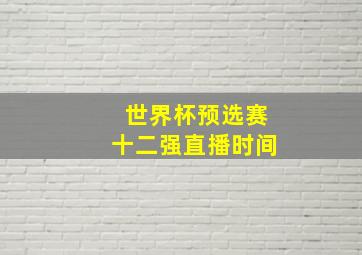 世界杯预选赛
十二强直播时间